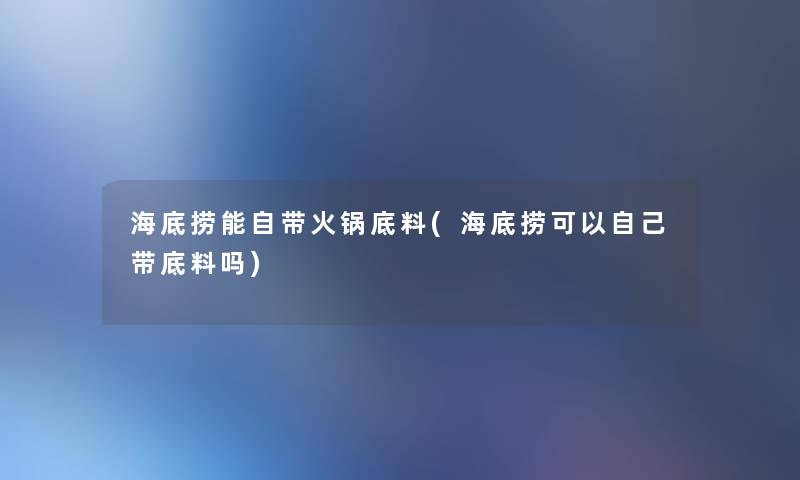 海底捞能自带火锅底料(海底捞可以自己带底料吗)